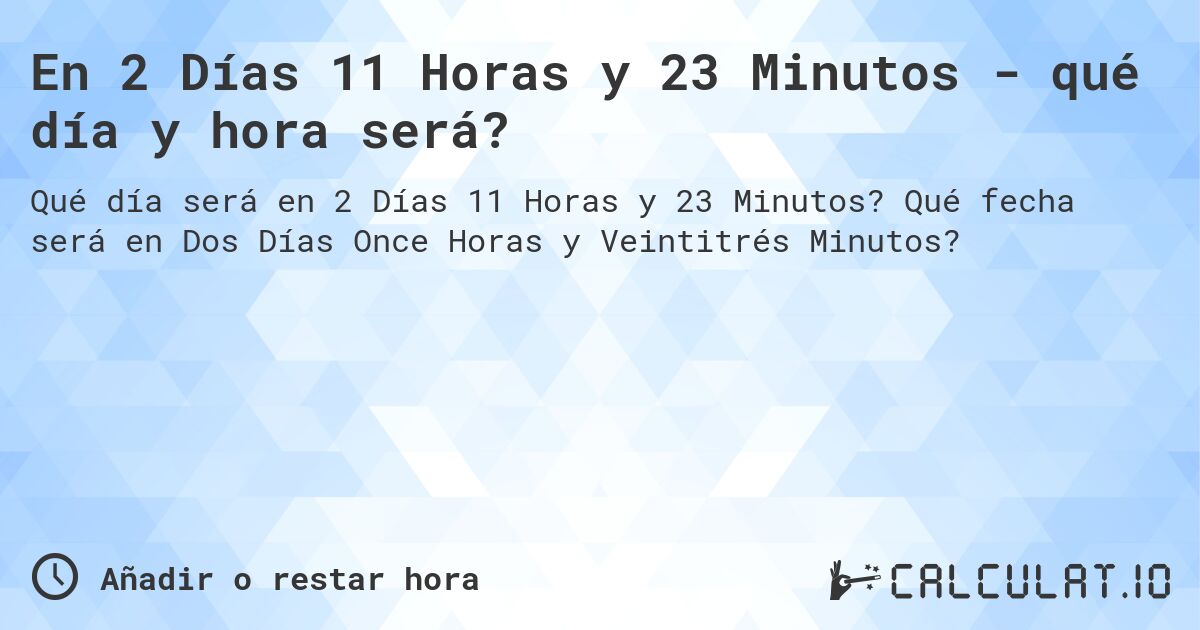 En 2 Días 11 Horas y 23 Minutos - qué día y hora será?

Qué día será en 2 Días 11 Horas y 23 Minutos? Qué fecha será en Dos Días Once Horas y Veintitrés Minutos?

Añadir o restar hora

CALCULAT.IO